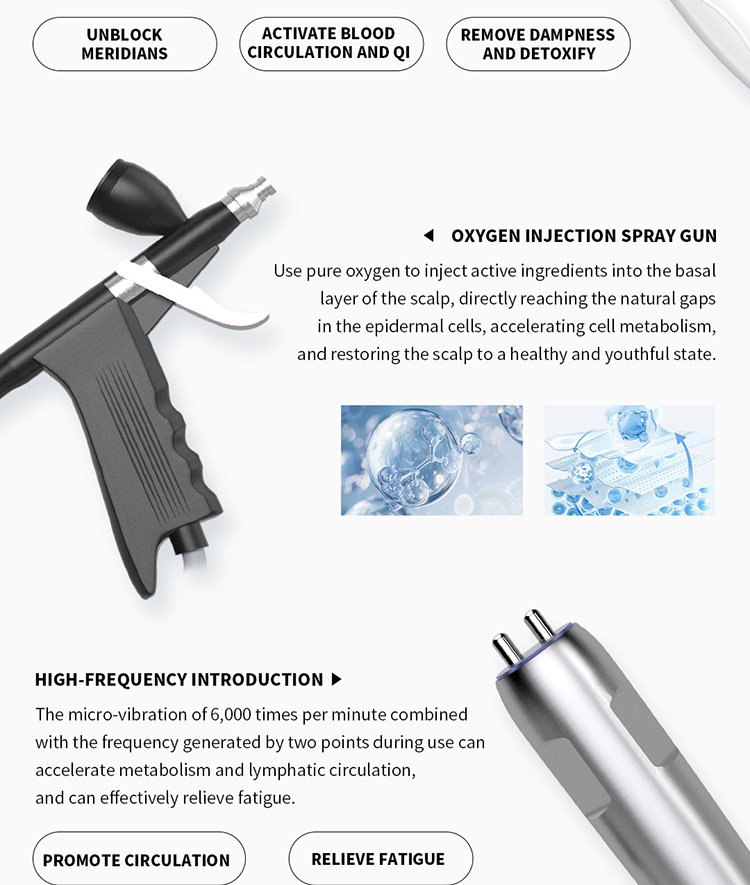 UNBLOCK MERIDIANS

ACTIVATE BLOOD CIRCULATION AND QI

REMOVE DAMPNESS AND DETOXIFY

◀ OXYGEN INJECTION SPRAY GUN

Use pure oxygen to inject active ingredients into the basal layer of the scalp, directly reaching the natural gaps in the epidermal cells, accelerating cell metabolism, and restoring the scalp to a healthy and youthful state.

HIGH-FREQUENCY INTRODUCTION ▶

The micro-vibration of 6,000 times per minute combined with the frequency generated by two points during use can accelerate metabolism and lymphatic circulation, and can effectively relieve fatigue.

PROMOTE CIRCULATION

RELIEVE FATIGUE